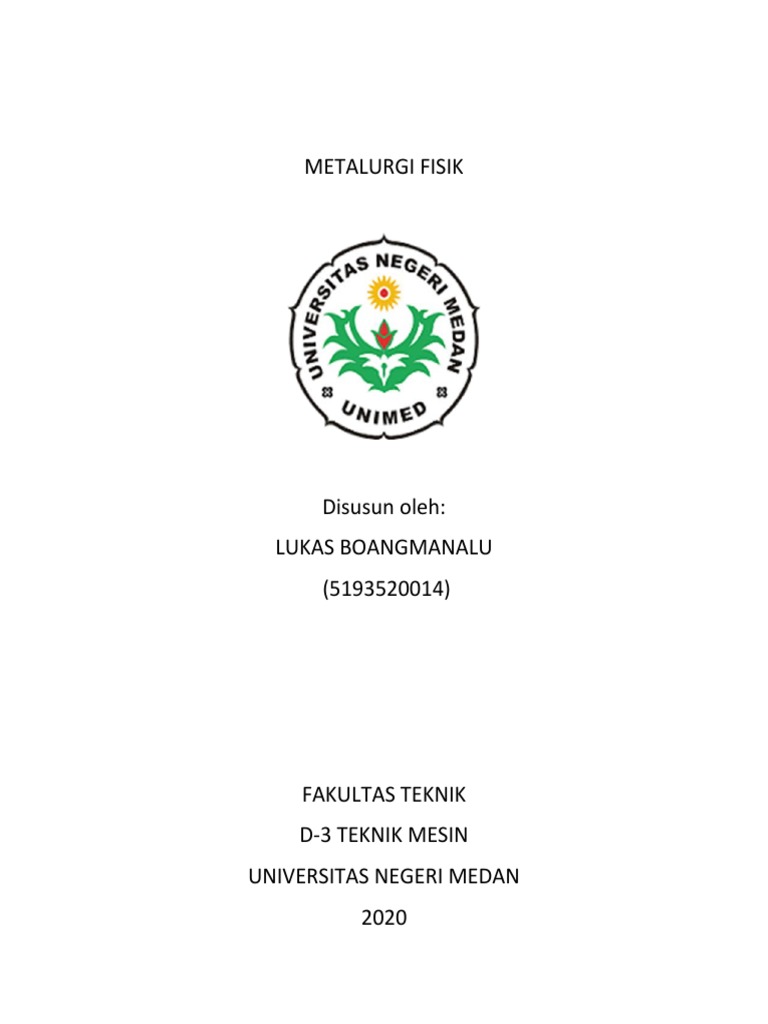 METALURGI FISIK

UNIVERSITAS NEGERI MEDAN
UNIMED

Disusun oleh:
LUKAS BOANGMANALU
(5193520014)

FAKULTAS TEKNIK
D-3 TEKNIK MESIN
UNIVERSITAS NEGERI MEDAN
2020